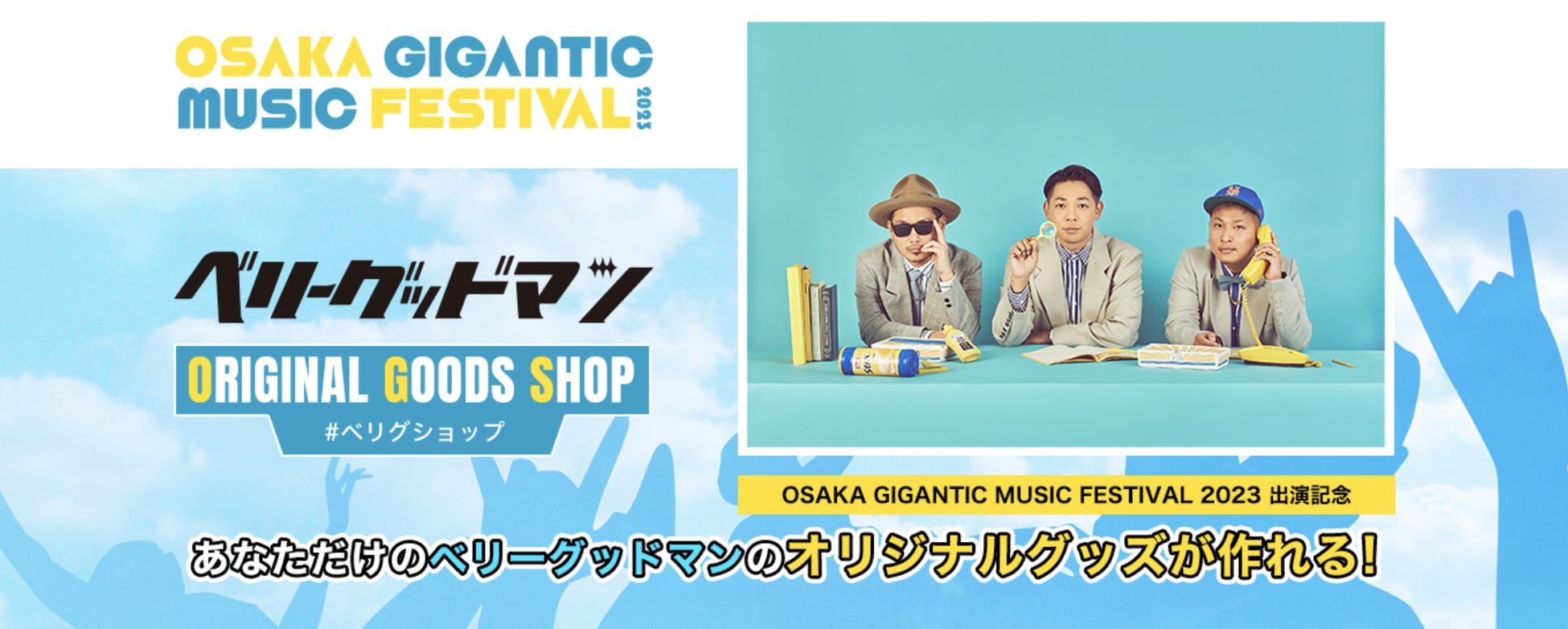 OSAKA GIGANTIC MUSIC FESTIVAL 2023

ベリーグッドマン

ORIGINAL GOODS SHOP
#ベリグショップ

OSAKA GIGANTIC MUSIC FESTIVAL 2023 出演記念

あなただけのベリーグッドマンのオリジナルグッズが作れる!